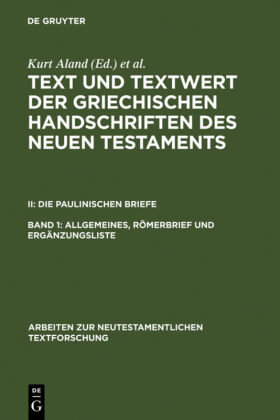 DE GRUYTER

Kurt Aland (Ed.) et al.

TEXT UND TEXTWERT DER GRIECHISCHEN HANDSCHRIFTEN DES NEUEN TESTAMENTS

II: DIE PAULINISCHEN BRIEFE

BAND 1: ALLGEMEINES, RÖMERBRIEF UND ERGÄNZUNGSLISTE

ARBEITEN ZUR NEUTESTAMENTLICHEN TEXTFORSCHUNG

DE G